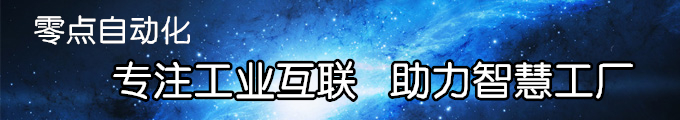 零点自动化

专注工业互联　助力智慧工厂